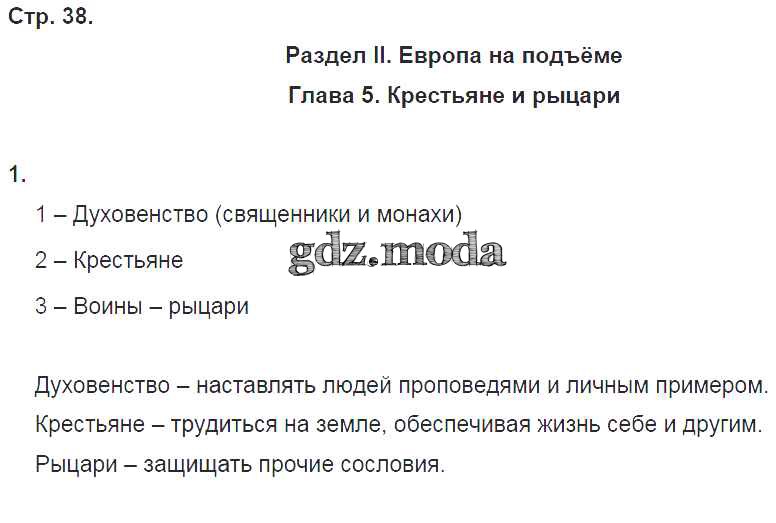 Стр. 38.

Раздел II. Европа на подъёме

Глава 5. Крестьяне и рыцари

1.

1 – Духовенство (священники и монахи)

2 – Крестьяне

3 – Воины – рыцари

Духовенство – наставлять людей проповедями и личным примером.

Крестьяне – трудиться на земле, обеспечивая жизнь себе и другим.

Рыцари – защищать прочие сословия.

gdz.moda